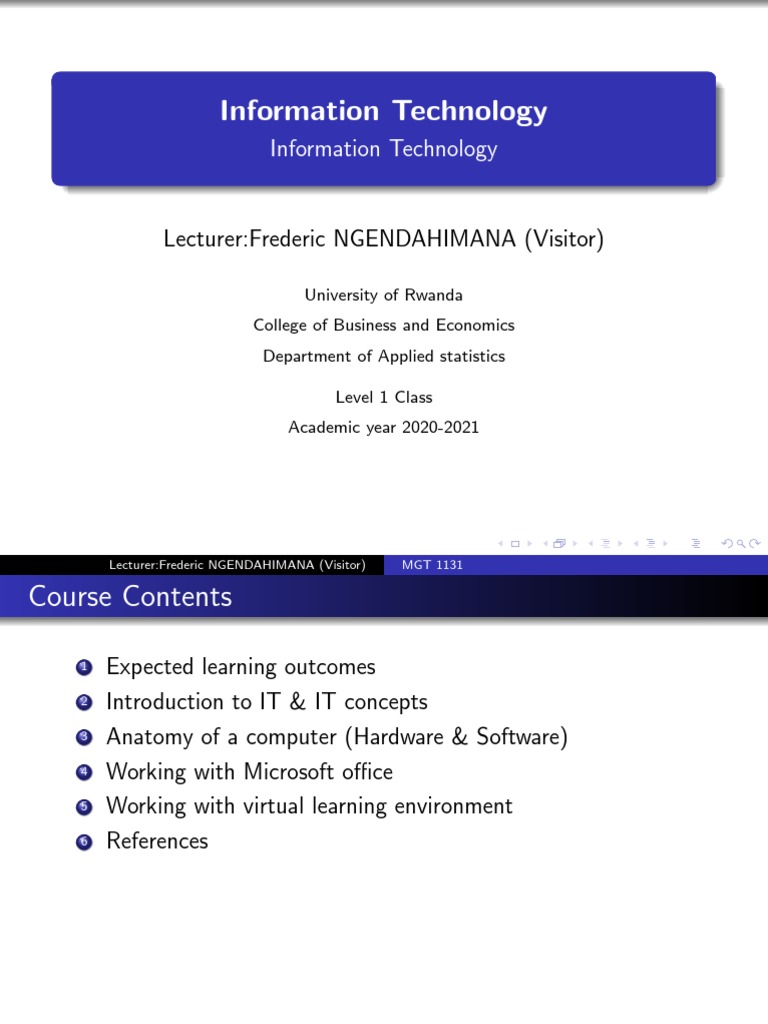 Information Technology
Information Technology

Lecturer:Frederic NGENDAHIMANA (Visitor)

University of Rwanda
College of Business and Economics
Department of Applied statistics

Level 1 Class
Academic year 2020-2021

Lecturer:Frederic NGENDAHIMANA (Visitor) MGT 1131

Course Contents

1 Expected learning outcomes
2 Introduction to IT & IT concepts
3 Anatomy of a computer (Hardware & Software)
4 Working with Microsoft office
5 Working with virtual learning environment
6 References